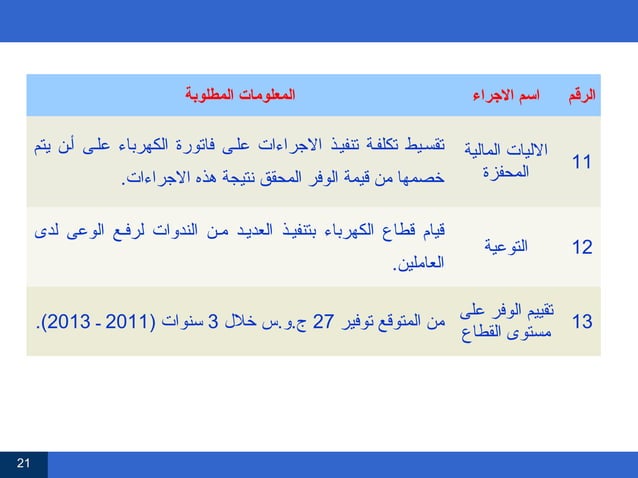 | الرقم | اسم الاجراء | المعلومات المطلوبة |
|---|---|---|
| 11 | الاليات المالية المحفزة | تقسيط تكلفة تنفيذ الاجراءات على فاتورة الكهرباء على أن يتم خصمها من قيمة الوفر المحقق نتيجة هذه الاجراءات. |
| 12 | التوعية | قيام قطاع الكهرباء بتنفيذ العديد من الندوات لرفع الوعى لدى العاملين. |
| 13 | تقييم الوفر على مستوى القطاع | من المتوقع توفير 27 ج.و.س خلال 3 سنوات (2011 - 2013). |

21